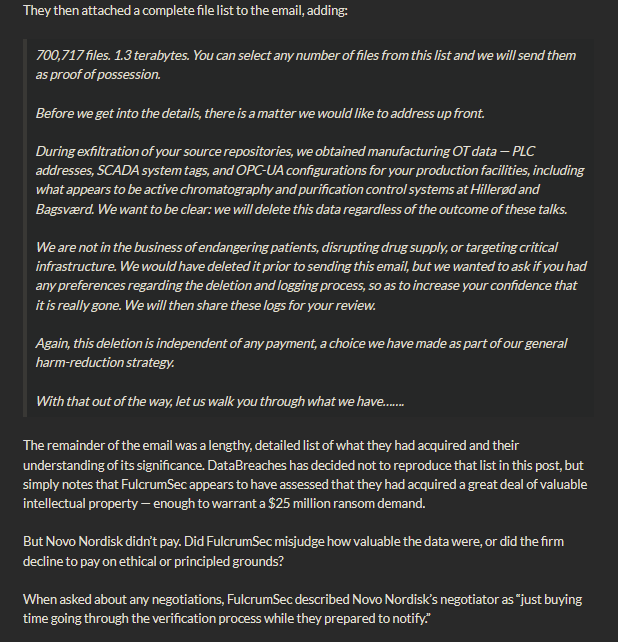 They then attached a complete file list to the email, adding:

700,717 files. 1.3 terabytes. You can select any number of files from this list and we will send them as proof of possession.

Before we get into the details, there is a matter we would like to address up front.

During exfiltration of your source repositories, we obtained manufacturing OT data — PLC addresses, SCADA system tags, and OPC-UA configurations for your production facilities, including what appears to be active chromatography and purification control systems at Hillerød and Bagsværd. We want to be clear: we will delete this data regardless of the outcome of these talks.

We are not in the business of endangering patients, disrupting drug supply, or targeting critical infrastructure. We would have deleted it prior to sending this email, but we wanted to ask if you had any preferences regarding the deletion and logging process, so as to increase your confidence that it is really gone. We will then share these logs for your review.

Again, this deletion is independent of any payment, a choice we have made as part of our general harm-reduction strategy.

With that out of the way, let us walk you through what we have.......

The remainder of the email was a lengthy, detailed list of what they had acquired and their understanding of its significance. DataBreaches has decided not to reproduce that list in this post, but simply notes that FulcrumSec appears to have assessed that they had acquired a great deal of valuable intellectual property — enough to warrant a $25 million ransom demand.

But Novo Nordisk didn't pay. Did FulcrumSec misjudge how valuable the data were, or did the firm decline to pay on ethical or principled grounds?

When asked about any negotiations, FulcrumSec described Novo Nordisk's negotiator as "just buying time going through the verification process while they prepared to notify."